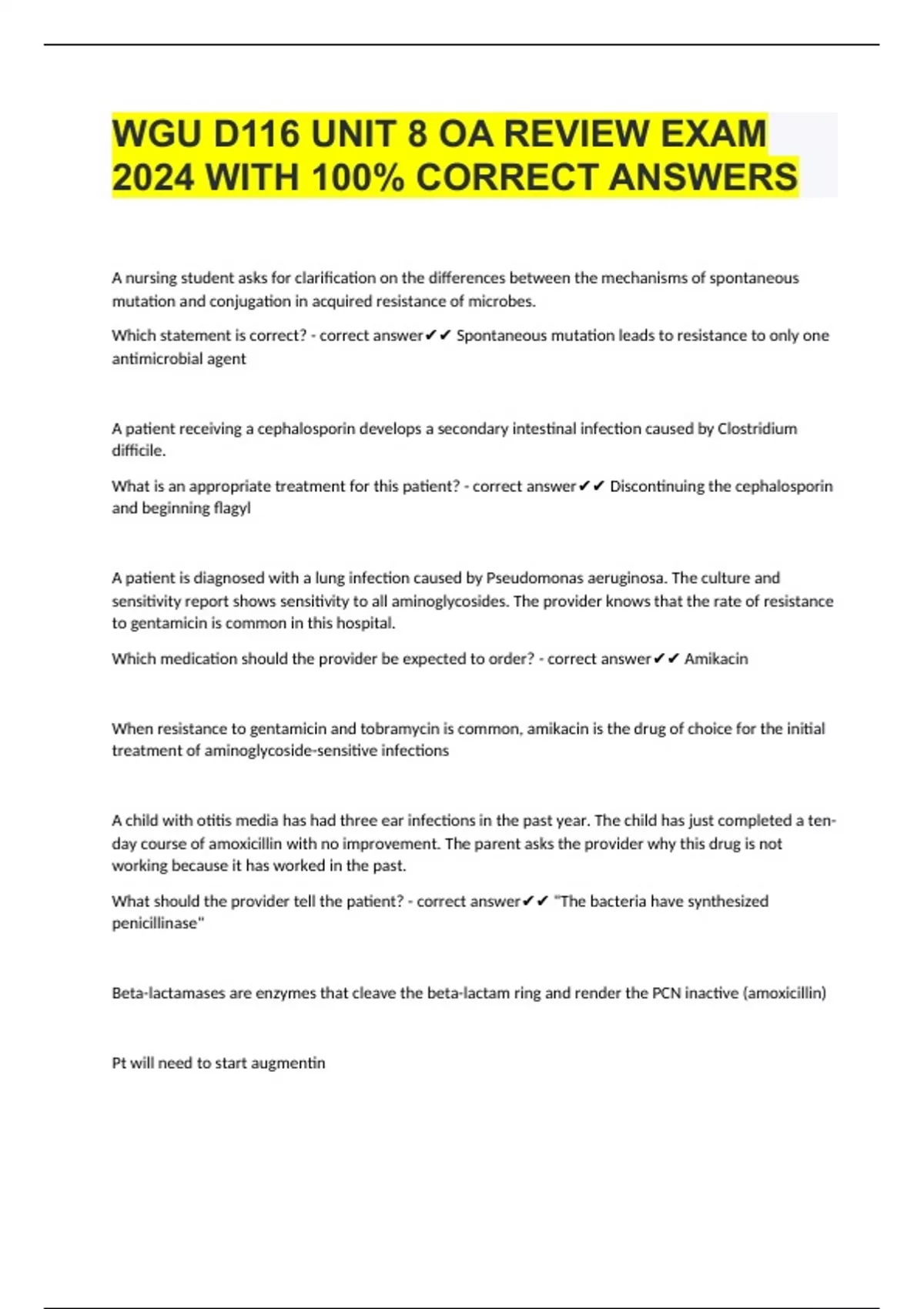 WGU D116 UNIT 8 OA REVIEW EXAM 2024 WITH 100% CORRECT ANSWERS

A nursing student asks for clarification on the differences between the mechanisms of spontaneous mutation and conjugation in acquired resistance of microbes.

Which statement is correct? - correct answer✔✔ Spontaneous mutation leads to resistance to only one antimicrobial agent

A patient receiving a cephalosporin develops a secondary intestinal infection caused by Clostridium difficile.

What is an appropriate treatment for this patient? - correct answer✔✔ Discontinuing the cephalosporin and beginning flagyl

A patient is diagnosed with a lung infection caused by Pseudomonas aeruginosa. The culture and sensitivity report shows sensitivity to all aminoglycosides. The provider knows that the rate of resistance to gentamicin is common in this hospital.

Which medication should the provider be expected to order? - correct answer✔✔ Amikacin

When resistance to gentamicin and tobramycin is common, amikacin is the drug of choice for the initial treatment of aminoglycoside-sensitive infections

A child with otitis media has had three ear infections in the past year. The child has just completed a ten-day course of amoxicillin with no improvement. The parent asks the provider why this drug is not working because it has worked in the past.

What should the provider tell the patient? - correct answer✔✔ "The bacteria have synthesized penicillinase"

Beta-lactamases are enzymes that cleave the beta-lactam ring and render the PCN inactive (amoxicillin)

Pt will need to start augmentin